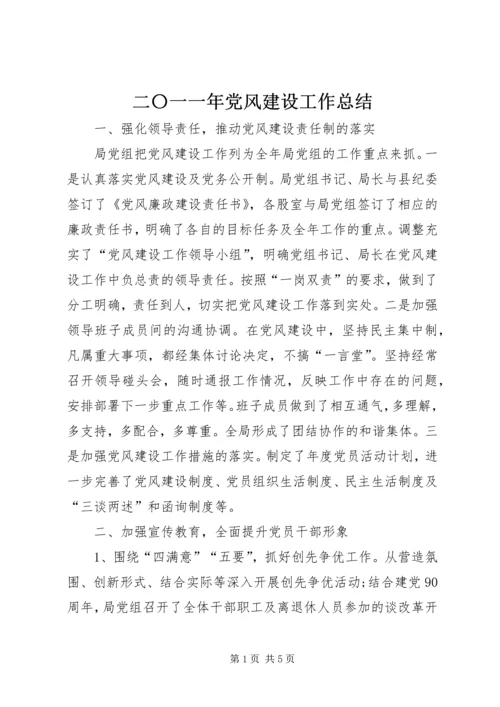 二〇一一年党风建设工作总结

一、强化领导责任，推动党风建设责任制的落实

局党组把党风建设工作列为全年局党组的工作重点来抓。一是认真落实党风建设及党务公开制。局党组书记、局长与县纪委签订了《党风廉政建设责任书》，各股室与局党组签订了相应的廉政责任书，明确了各自的目标任务及全年工作的重点。调整充实了“党风建设工作领导小组”，明确党组书记、局长在党风建设工作中负总责的领导责任。按照“一岗双责”的要求，做到了分工明确，责任到人，切实把党风建设工作落到实处。二是加强领导班子成员间的沟通协调。在党风建设中，坚持民主集中制，凡属重大事项，都经集体讨论决定，不搞“一言堂”。坚持经常召开领导碰头会，随时通报工作情况，反映工作中存在的问题，安排部署下一步重点工作等。班子成员做到了相互通气，多理解，多支持，多配合，多尊重。全局形成了团结协作的和谐集体。三是加强党风建设工作措施的落实。制定了年度党员活动计划，进一步完善了党风建设制度、党员组织生活制度、民主生活制度及“三谈两述”和函询制度等。

二、加强宣传教育，全面提升党员干部形象

1、围绕“四满意”“五要”，抓好创先争优工作。从营造氛围、创新形式、结合实际等深入开展创先争优活动；结合建党90周年，局党组召开了全体干部职工及离退休人员参加的谈改革开

第1页 共5页